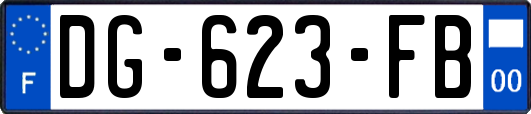 F
DG-623-FB
00